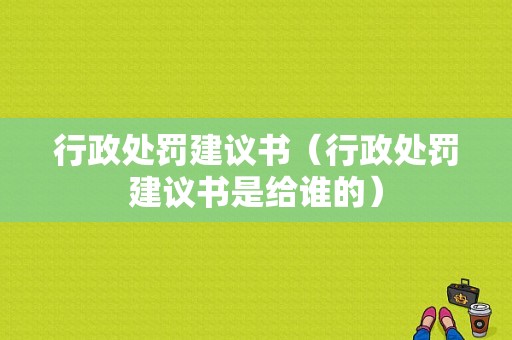 行政处罚建议书（行政处罚建议书是给谁的）